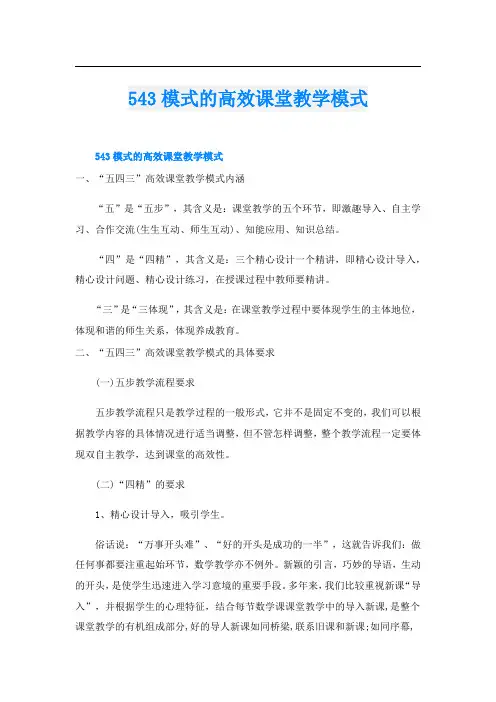 543模式的高效课堂教学模式

543模式的高效课堂教学模式

一、“五四三”高效课堂教学模式内涵

“五”是“五步”，其含义是：课堂教学的五个环节，即激趣导入、自主学习、合作交流(生生互动、师生互动)、知能应用、知识总结。

“四”是“四精”，其含义是：三个精心设计一个精讲，即精心设计导入，精心设计问题、精心设计练习，在授课过程中教师要精讲。

“三”是“三体现”，其含义是：在课堂教学过程中要体现学生的主体地位，体现和谐的师生关系，体现养成教育。

二、“五四三”高效课堂教学模式的具体要求

(一)五步教学流程要求

五步教学流程只是教学过程的一般形式，它并不是固定不变的，我们可以根据教学内容的具体情况进行适当调整，但不管怎样调整，整个教学流程一定要体现双自主教学，达到课堂的高效性。

(二)“四精”的要求

1、精心设计导入，吸引学生。

俗话说：“万事开头难”、“好的开头是成功的一半”，这就告诉我们：做任何事都要注重起始环节，数学教学亦不例外。新颖的引言，巧妙的导语，生动的开头，是使学生迅速进入学习意境的重要手段。多年来，我们比较重视新课“导入”，并根据学生的心理特征，结合每节数学课课堂教学中的导入新课，是整个课堂教学的有机组成部分，好的导人新课如同桥梁，联系旧课和新课;如同序幕，